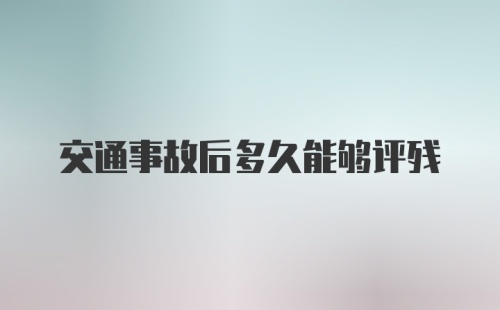 交通事故后多久能够评残